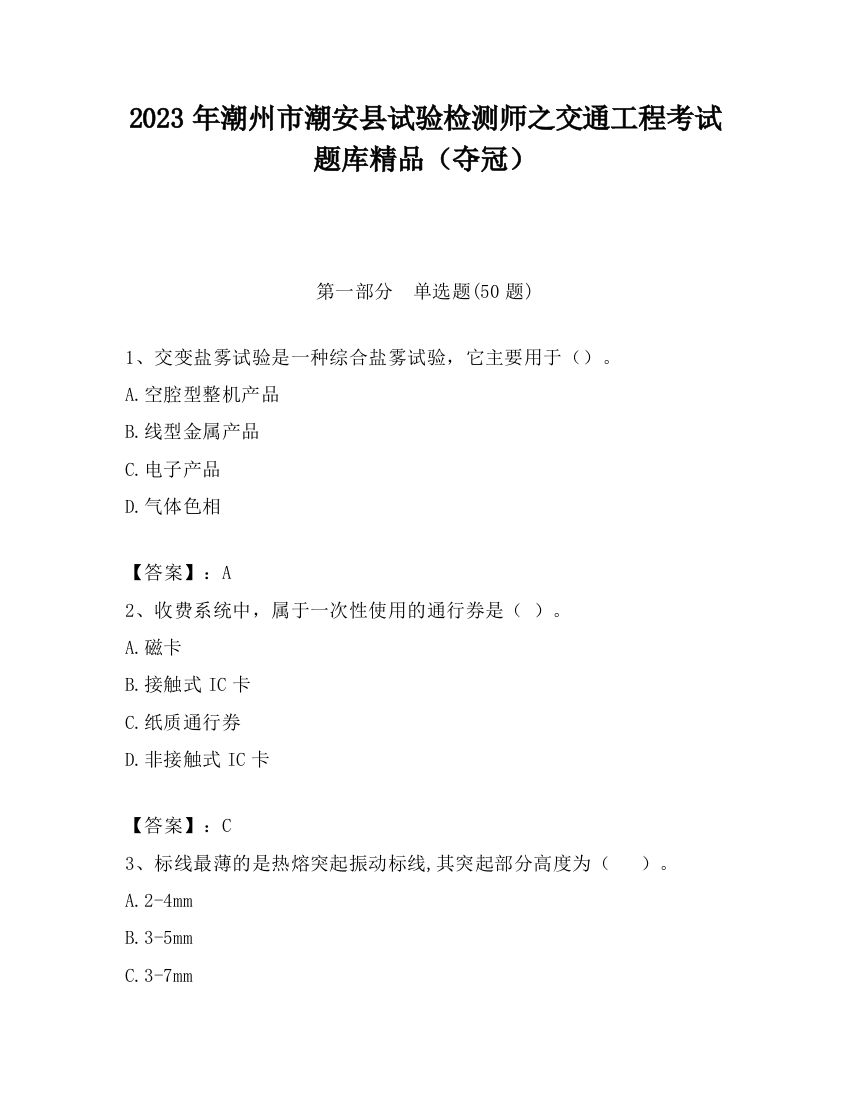 2023 年潮州市潮安县试验检测师之交通工程考试题库精品（夺冠）

第一部分　单选题(50 题)

1、交变盐雾试验是一种综合盐雾试验，它主要用于（）。

A.空腔型整机产品

B.线型金属产品

C.电子产品

D.气体色相

【答案】：A

2、收费系统中，属于一次性使用的通行券是（ ）。

A.磁卡

B.接触式 IC 卡

C.纸质通行券

D.非接触式 IC 卡

【答案】：C

3、标线最薄的是热熔突起振动标线,其突起部分高度为（　　）。

A.2-4mm

B.3-5mm

C.3-7mm